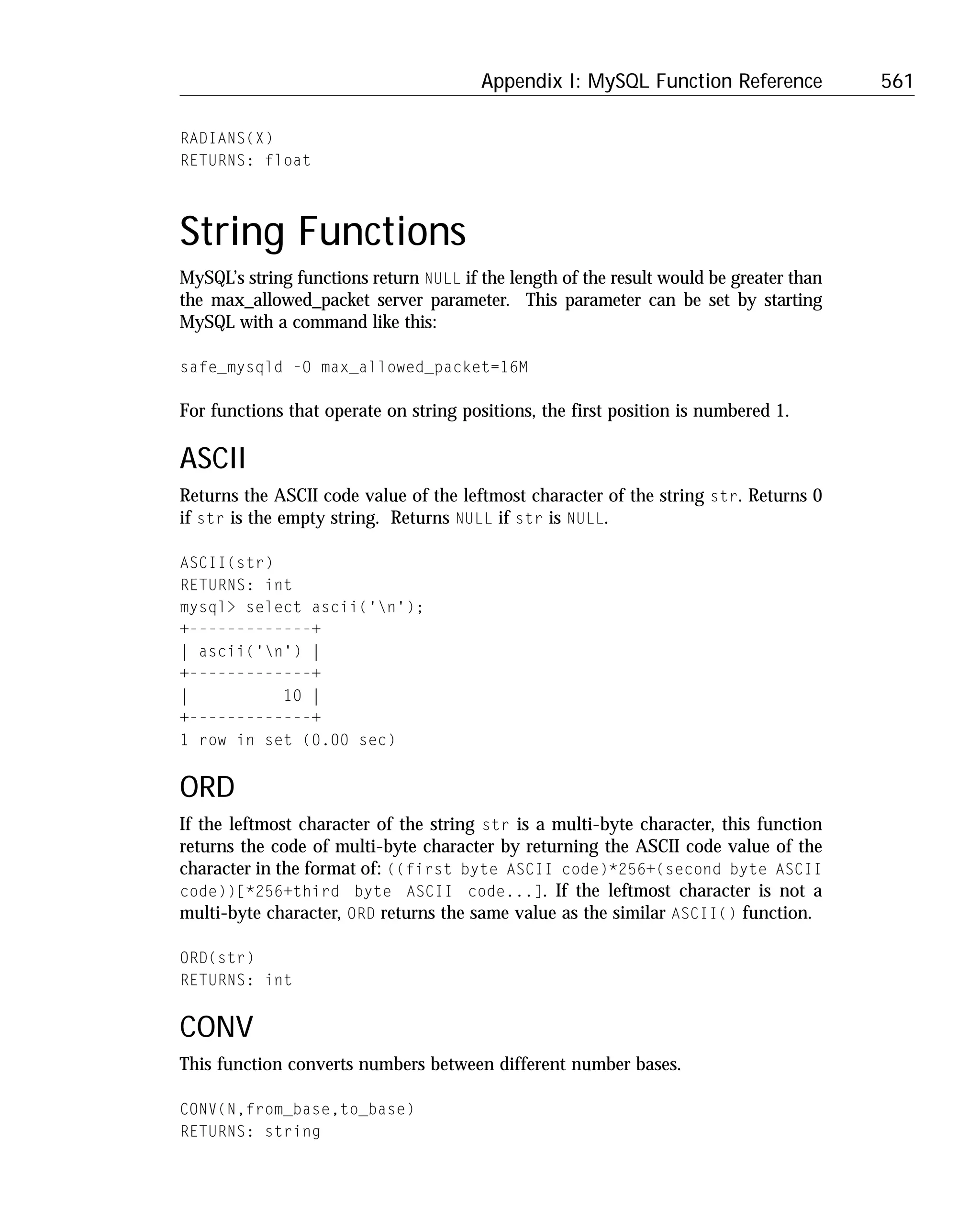 Appendix I: MySQL Function Reference 561

RADIANS(X)
RETURNS: float

String Functions

MySQL's string functions return NULL if the length of the result would be greater than the max_allowed_packet server parameter. This parameter can be set by starting MySQL with a command like this:

safe_mysqld -O max_allowed_packet=16M

For functions that operate on string positions, the first position is numbered 1.

ASCII

Returns the ASCII code value of the leftmost character of the string str. Returns 0 if str is the empty string. Returns NULL if str is NULL.

ASCII(str)
RETURNS: int
mysql> select ascii('\n');
+-------------+
| ascii('\n') |
+-------------+
|          10 |
+-------------+
1 row in set (0.00 sec)

ORD

If the leftmost character of the string str is a multi-byte character, this function returns the code of multi-byte character by returning the ASCII code value of the character in the format of: ((first byte ASCII code)*256+(second byte ASCII code))[*256+third byte ASCII code...]. If the leftmost character is not a multi-byte character, ORD returns the same value as the similar ASCII() function.

ORD(str)
RETURNS: int

CONV

This function converts numbers between different number bases.

CONV(N,from_base,to_base)
RETURNS: string